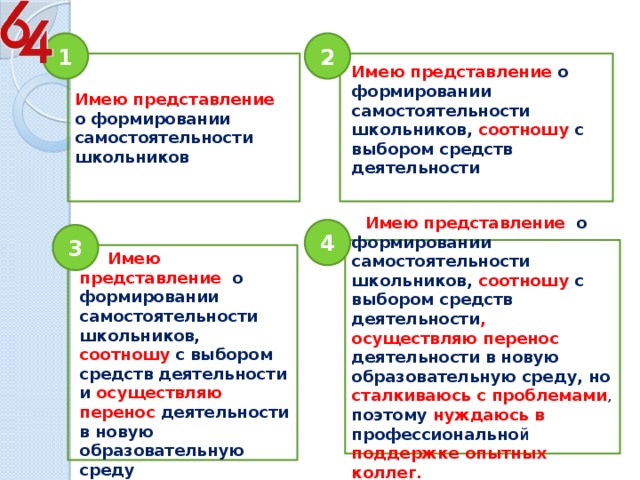 64

1

Имею представление о формировании самостоятельности школьников

2

Имею представление о формировании самостоятельности школьников, соотношу с выбором средств деятельности

3

Имею представление о формировании самостоятельности школьников, соотношу с выбором средств деятельности и осуществляю перенос деятельности в новую образовательную среду

4

Имею представление о формировании самостоятельности школьников, соотношу с выбором средств деятельности, осуществляю перенос деятельности в новую образовательную среду, но сталкиваюсь с проблемами, поэтому нуждаюсь в профессиональной поддержке опытных коллег.